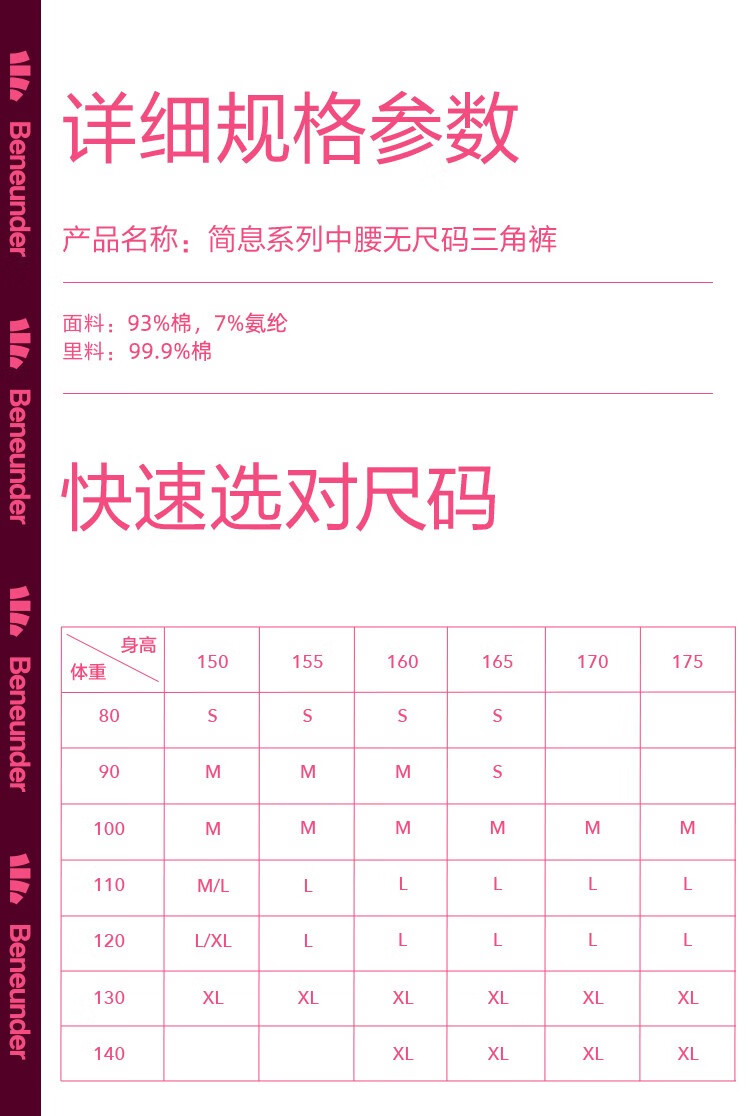 Beneunder
Beneunder
Beneunder
Beneunder

详细规格参数

产品名称：简息系列中腰无尺码三角裤

面料：93%棉，7%氨纶
里料：99.9%棉

快速选对尺码

| 身高 体重 | 150 | 155 | 160 | 165 | 170 | 175 |
|---|---|---|---|---|---|---|
| 80 | S | S | S | S | | |
| 90 | M | M | M | S | | |
| 100 | M | M | M | M | M | M |
| 110 | M/L | L | L | L | L | L |
| 120 | L/XL | L | L | L | L | L |
| 130 | XL | XL | XL | XL | XL | XL |
| 140 | | | XL | XL | XL | XL |